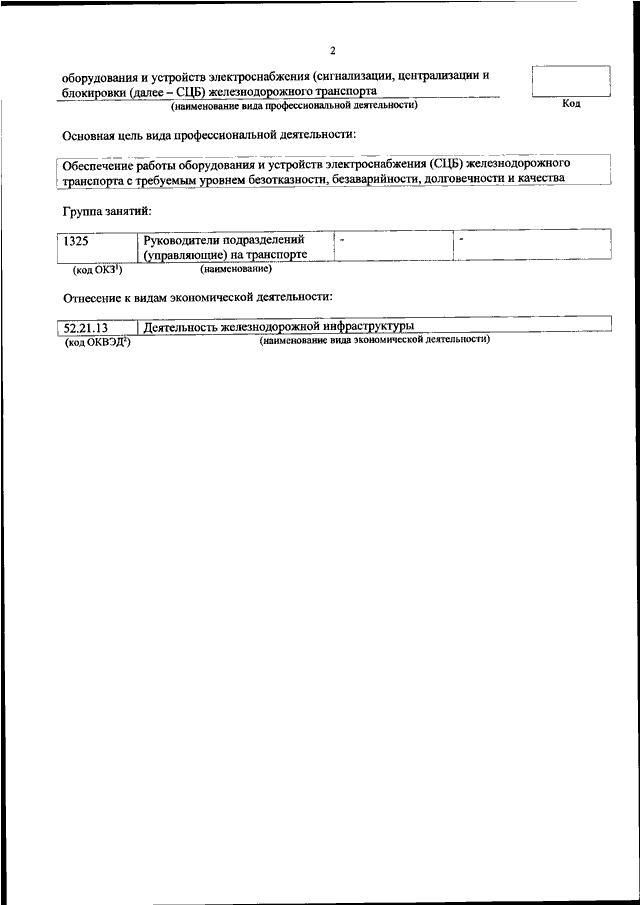 2

оборудования и устройств электроснабжения (сигнализации, централизации и блокировки (далее – СЦБ) железнодорожного транспорта

(наименование вида профессиональной деятельности)

Код

Основная цель вида профессиональной деятельности:

Обеспечение работы оборудования и устройств электроснабжения (СЦБ) железнодорожного транспорта с требуемым уровнем безотказности, безаварийности, долговечности и качества

Группа занятий:

| 1325 | Руководители подразделений (управляющие) на транспорте | - | - |
|---|---|---|---|

(код ОКЗ$^1$) (наименование)

Отнесение к видам экономической деятельности:

| 52.21.13 | Деятельность железнодорожной инфраструктуры |
|---|---|

(код ОКВЭД$^2$) (наименование вида экономической деятельности)